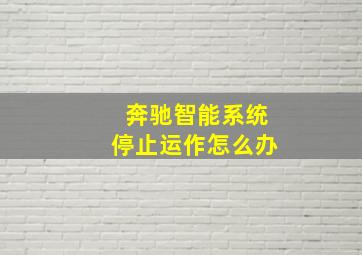 奔驰智能系统
停止运作怎么办